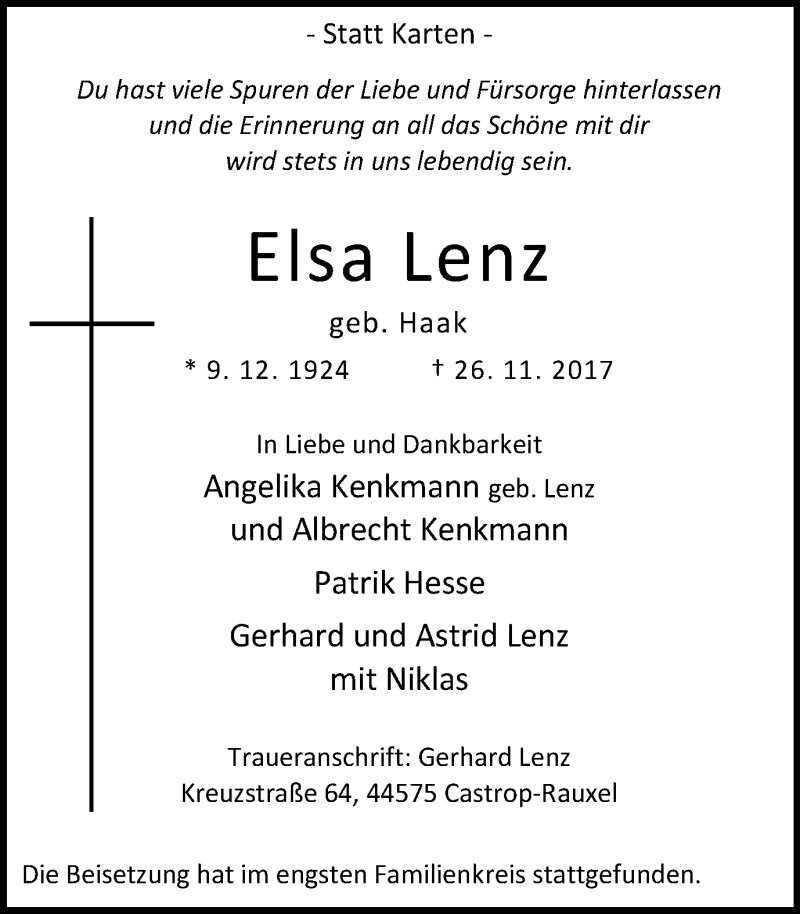 - Statt Karten -

Du hast viele Spuren der Liebe und Fürsorge hinterlassen
und die Erinnerung an all das Schöne mit dir
wird stets in uns lebendig sein.

Elsa Lenz

geb. Haak

* 9. 12. 1924 † 26. 11. 2017

In Liebe und Dankbarkeit

Angelika Kenkmann geb. Lenz
und Albrecht Kenkmann

Patrik Hesse

Gerhard und Astrid Lenz
mit Niklas

Traueranschrift: Gerhard Lenz
Kreuzstraße 64, 44575 Castrop-Rauxel

Die Beisetzung hat im engsten Familienkreis stattgefunden.